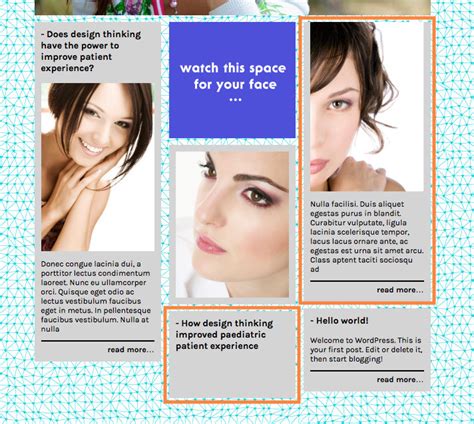 - Does design thinking have the power to improve patient experience?

Donec congue lacinia dui, a porttitor lectus condimentum laoreet. Nunc eu ullamcorper orci. Quisque eget odio ac lectus vestibulum faucibus eget in metus. In pellentesque faucibus vestibulum. Nulla at nulla

read more...

watch this space for your face ...

- How design thinking improved paediatric patient experience

Nulla facilisi. Duis aliquet egestas purus in blandit. Curabitur vulputate, ligula lacinia scelerisque tempor, lacus lacus ornare ante, ac egestas est urna sit amet arcu. Class aptent taciti sociosqu ad

read more...

- Hello world!

Welcome to WordPress. This is your first post. Edit or delete it, then start blogging!

read more...